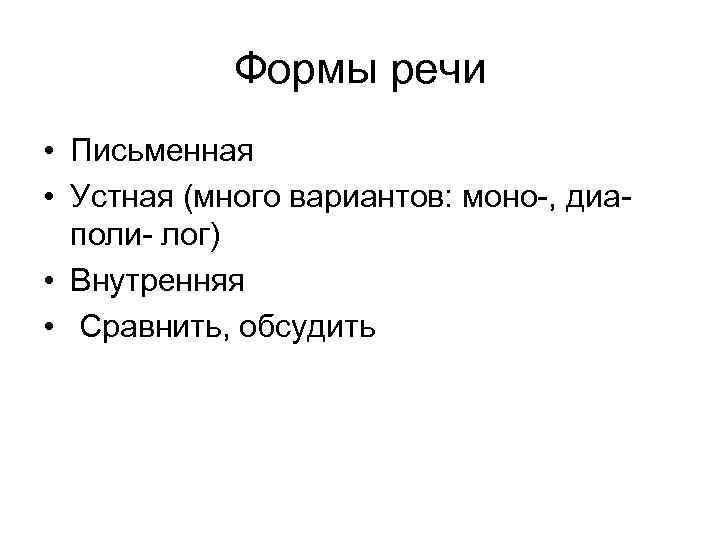 Формы речи

• Письменная
• Устная (много вариантов: моно-, диа- поли- лог)
• Внутренняя
• Сравнить, обсудить